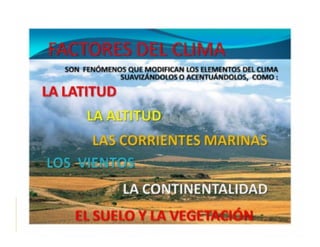 FACTORES DEL CLIMA

SON FENÓMENOS QUE MODIFICAN LOS ELEMENTOS DEL CLIMA SUAVIZÁNDOLOS O ACENTUÁNDOLOS, COMO :

LA LATITUD

LA ALTITUD

LAS CORRIENTES MARINAS

LOS VIENTOS

LA CONTINENTALIDAD

EL SUELO Y LA VEGETACIÓN